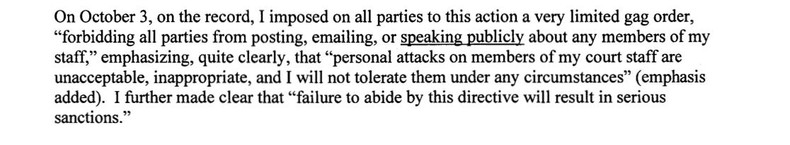 On October 3, on the record, I imposed on all parties to this action a very limited gag order, "forbidding all parties from posting, emailing, or speaking publicly about any members of my staff," emphasizing, quite clearly, that "personal attacks on members of my court staff are unacceptable, inappropriate, and I will not tolerate them under any circumstances" (emphasis added). I further made clear that "failure to abide by this directive will result in serious sanctions."